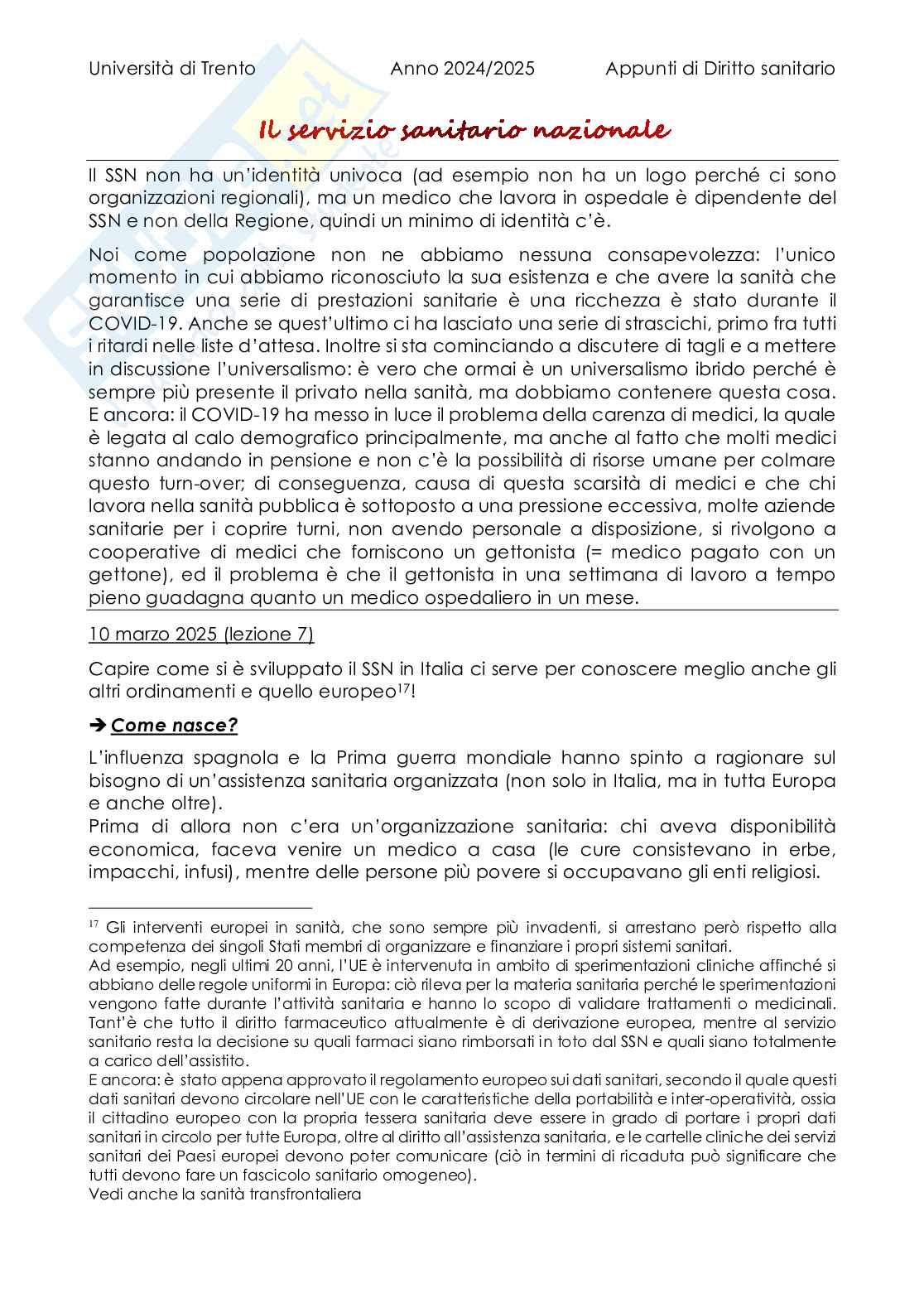 Università di Trento Anno 2024/2025 Appunti di Diritto sanitario

Il servizio sanitario nazionale

Il SSN non ha un'identità univoca (ad esempio non ha un logo perché ci sono organizzazioni regionali), ma un medico che lavora in ospedale è dipendente del SSN e non della Regione, quindi un minimo di identità c'è.

Noi come popolazione non ne abbiamo nessuna consapevolezza: l'unico momento in cui abbiamo riconosciuto la sua esistenza e che avere la sanità che garantisce una serie di prestazioni sanitarie è una ricchezza è stato durante il COVID-19. Anche se quest'ultimo ci ha lasciato una serie di strascichi, primo fra tutti i ritardi nelle liste d'attesa. Inoltre si sta cominciando a discutere di tagli e a mettere in discussione l'universalismo: è vero che ormai è un universalismo ibrido perché è sempre più presente il privato nella sanità, ma dobbiamo contenere questa cosa. E ancora: il COVID-19 ha messo in luce il problema della carenza di medici, la quale è legata al calo demografico principalmente, ma anche al fatto che molti medici stanno andando in pensione e non c'è la possibilità di risorse umane per colmare questo turn-over; di conseguenza, causa di questa scarsità di medici e che chi lavora nella sanità pubblica è sottoposto a una pressione eccessiva, molte aziende sanitarie per i coprire turni, non avendo personale a disposizione, si rivolgono a cooperative di medici che forniscono un gettonista (= medico pagato con un gettone), ed il problema è che il gettonista in una settimana di lavoro a tempo pieno guadagna quanto un medico ospedaliero in un mese.

10 marzo 2025 (lezione 7)

Capire come si è sviluppato il SSN in Italia ci serve per conoscere meglio anche gli altri ordinamenti e quello europeo$^{17}$!

➔ Come nasce?

L'influenza spagnola e la Prima guerra mondiale hanno spinto a ragionare sul bisogno di un'assistenza sanitaria organizzata (non solo in Italia, ma in tutta Europa e anche oltre).
Prima di allora non c'era un'organizzazione sanitaria: chi aveva disponibilità economica, faceva venire un medico a casa (le cure consistevano in erbe, impacchi, infusi), mentre delle persone più povere si occupavano gli enti religiosi.

$^{17}$ Gli interventi europei in sanità, che sono sempre più invadenti, si arrestano però rispetto alla competenza dei singoli Stati membri di organizzare e finanziare i propri sistemi sanitari.
Ad esempio, negli ultimi 20 anni, l'UE è intervenuta in ambito di sperimentazioni cliniche affinché si abbiano delle regole uniformi in Europa: ciò rileva per la materia sanitaria perché le sperimentazioni vengono fatte durante l'attività sanitaria e hanno lo scopo di validare trattamenti o medicinali. Tant'è che tutto il diritto farmaceutico attualmente è di derivazione europea, mentre al servizio sanitario resta la decisione su quali farmaci siano rimborsati in toto dal SSN e quali siano totalmente a carico dell'assistito.
E ancora: è stato appena approvato il regolamento europeo sui dati sanitari, secondo il quale questi dati sanitari devono circolare nell'UE con le caratteristiche della portabilità e inter-operatività, ossia il cittadino europeo con la propria tessera sanitaria deve essere in grado di portare i propri dati sanitari in circolo per tutte Europa, oltre al diritto all'assistenza sanitaria, e le cartelle cliniche dei servizi sanitari dei Paesi europei devono poter comunicare (ciò in termini di ricaduta può significare che tutti devono fare un fascicolo sanitario omogeneo).
Vedi anche la sanità transfrontaliera